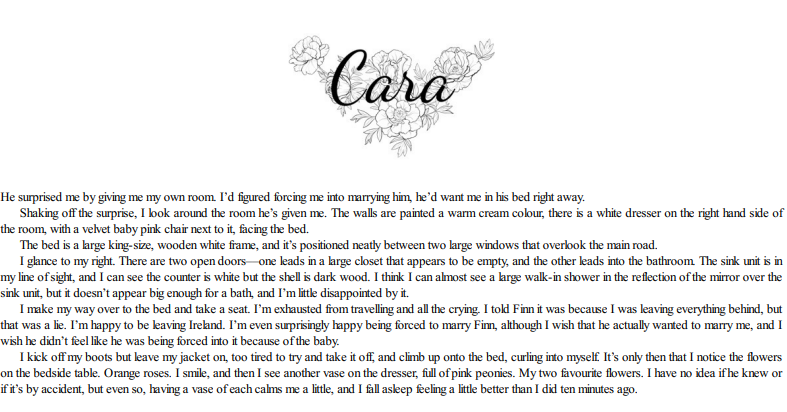 Cara

He surprised me by giving me my own room. I'd figured forcing me into marrying him, he'd want me in his bed right away.

Shaking off the surprise, I look around the room he's given me. The walls are painted a warm cream colour, there is a white dresser on the right hand side of the room, with a velvet baby pink chair next to it, facing the bed.

The bed is a large king-size, wooden white frame, and it's positioned neatly between two large windows that overlook the main road.

I glance to my right. There are two open doors—one leads in a large closet that appears to be empty, and the other leads into the bathroom. The sink unit is in my line of sight, and I can see the counter is white but the shell is dark wood. I think I can almost see a large walk-in shower in the reflection of the mirror over the sink unit, but it doesn't appear big enough for a bath, and I'm little disappointed by it.

I make my way over to the bed and take a seat. I'm exhausted from travelling and all the crying. I told Finn it was because I was leaving everything behind, but that was a lie. I'm happy to be leaving Ireland. I'm even surprisingly happy being forced to marry Finn, although I wish that he actually wanted to marry me, and I wish he didn't feel like he was being forced into it because of the baby.

I kick off my boots but leave my jacket on, too tired to try and take it off, and climb up onto the bed, curling into myself. It's only then that I notice the flowers on the bedside table. Orange roses. I smile, and then I see another vase on the dresser, full of pink peonies. My two favourite flowers. I have no idea if he knew or if it's by accident, but even so, having a vase of each calms me a little, and I fall asleep feeling a little better than I did ten minutes ago.